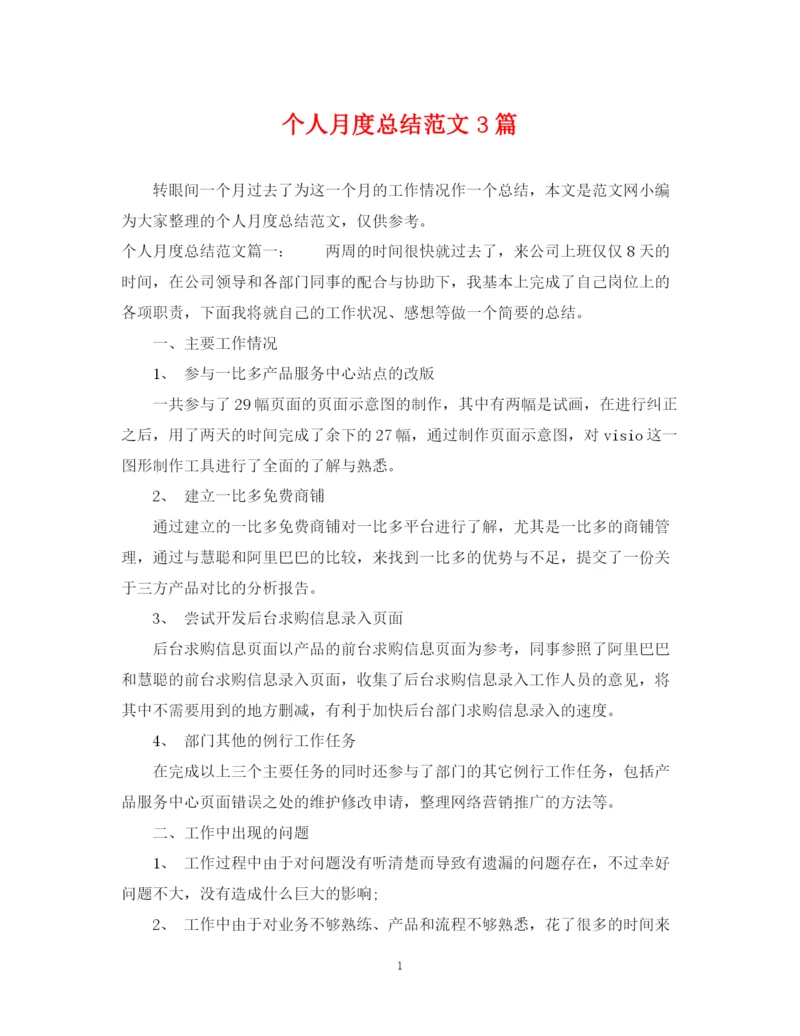 个人月度总结范文3篇

转眼间一个月过去了为这一个月的工作情况作一个总结，本文是范文网小编为大家整理的个人月度总结范文，仅供参考。

个人月度总结范文篇一：　　两周的时间很快就过去了，来公司上班仅仅8天的时间，在公司领导和各部门同事的配合与协助下，我基本上完成了自己岗位上的各项职责，下面我将就自己的工作状况、感想等做一个简要的总结。

一、主要工作情况

1、　参与一比多产品服务中心站点的改版

一共参与了29幅页面的页面示意图的制作，其中有两幅是试画，在进行纠正之后，用了两天的时间完成了余下的27幅，通过制作页面示意图，对visio这一图形制作工具进行了全面的了解与熟悉。

2、　建立一比多免费商铺

通过建立的一比多免费商铺对一比多平台进行了解，尤其是一比多的商铺管理，通过与慧聪和阿里巴巴的比较，来找到一比多的优势与不足，提交了一份关于三方产品对比的分析报告。

3、　尝试开发后台求购信息录入页面

后台求购信息页面以产品的前台求购信息页面为参考，同事参照了阿里巴巴和慧聪的前台求购信息录入页面，收集了后台求购信息录入工作人员的意见，将其中不需要用到的地方删减，有利于加快后台部门求购信息录入的速度。

4、　部门其他的例行工作任务

在完成以上三个主要任务的同时还参与了部门的其它例行工作任务，包括产品服务中心页面错误之处的维护修改申请，整理网络营销推广的方法等。

二、工作中出现的问题

1、　工作过程中由于对问题没有听清楚而导致有遗漏的问题存在，不过幸好问题不大，没有造成什么巨大的影响;

2、　工作中由于对业务不够熟练、产品和流程不够熟悉，花了很多的时间来

1